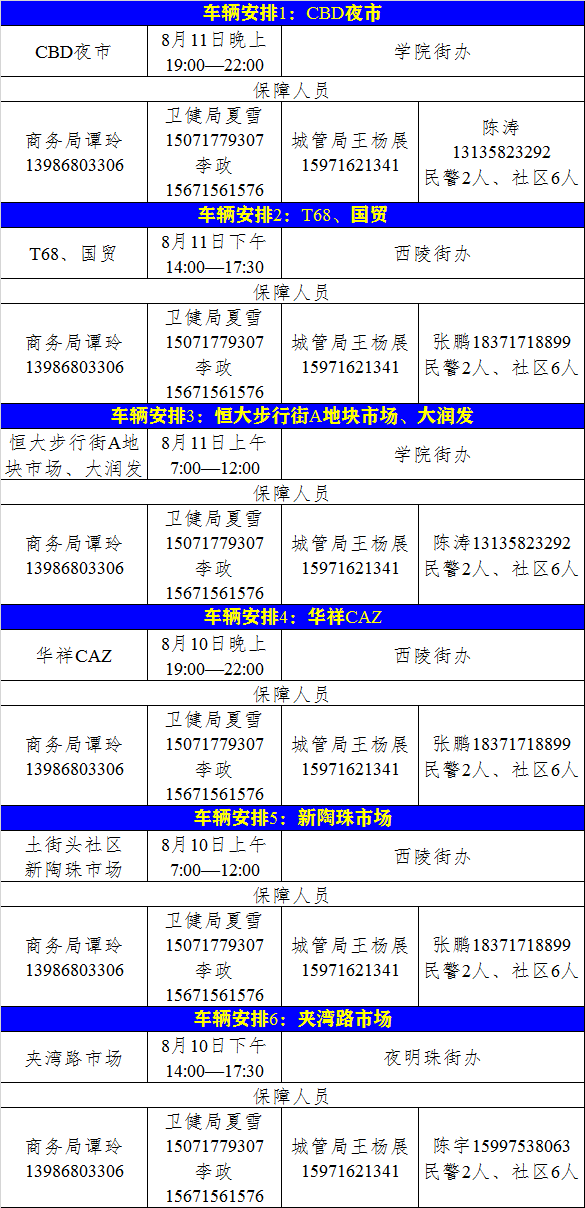 | 车辆安排1：CBD夜市 | | | |
|---|---|---|---|
| CBD夜市 | 8月11日晚上 19:00—22:00 | 学院街办 | |
| 保障人员 | | | |
| 商务局谭玲 13986803306 | 卫健局夏雪 15071779307 李政 15671561576 | 城管局王杨展 15971621341 | 陈涛 13135823292 民警2人、社区6人 |
| 车辆安排2：T68、国贸 | | | |
| T68、国贸 | 8月11日下午 14:00—17:30 | 西陵街办 | |
| 保障人员 | | | |
| 商务局谭玲 13986803306 | 卫健局夏雪 15071779307 李政 15671561576 | 城管局王杨展 15971621341 | 张鹏18371718899 民警2人、社区6人 |
| 车辆安排3：恒大步行街A地块市场、大润发 | | | |
| 恒大步行街A地块市场、大润发 | 8月11日上午 7:00—12:00 | 学院街办 | |
| 保障人员 | | | |
| 商务局谭玲 13986803306 | 卫健局夏雪 15071779307 李政 15671561576 | 城管局王杨展 15971621341 | 陈涛13135823292 民警2人、社区6人 |
| 车辆安排4：华祥CAZ | | | |
| 华祥CAZ | 8月10日晚上 19:00—22:00 | 西陵街办 | |
| 保障人员 | | | |
| 商务局谭玲 13986803306 | 卫健局夏雪 15071779307 李政 15671561576 | 城管局王杨展 15971621341 | 张鹏18371718899 民警2人、社区6人 |
| 车辆安排5：新陶珠市场 | | | |
| 土街头社区 新陶珠市场 | 8月10日上午 7:00—12:00 | 西陵街办 | |
| 保障人员 | | | |
| 商务局谭玲 13986803306 | 卫健局夏雪 15071779307 李政 15671561576 | 城管局王杨展 15971621341 | 张鹏18371718899 民警2人、社区6人 |
| 车辆安排6：夹湾路市场 | | | |
| 夹湾路市场 | 8月10日下午 14:00—17:30 | 夜明珠街办 | |
| 保障人员 | | | |
| 商务局谭玲 13986803306 | 卫健局夏雪 15071779307 李政 15671561576 | 城管局王杨展 15971621341 | 陈宇15997538063 民警2人、社区6人 |